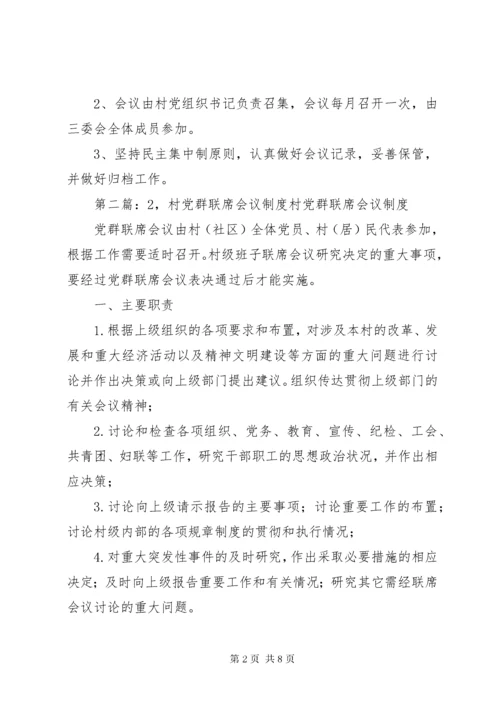 2、会议由村党组织书记负责召集，会议每月召开一次，由三委会全体成员参加。

3、坚持民主集中制原则，认真做好会议记录，妥善保管，并做好归档工作。

第二篇：2，村党群联席会议制度村党群联席会议制度

党群联席会议由村（社区）全体党员、村（居）民代表参加，根据工作需要适时召开。村级班子联席会议研究决定的重大事项，要经过党群联席会议表决通过后才能实施。

一、主要职责

1.根据上级组织的各项要求和布置，对涉及本村的改革、发展和重大经济活动以及精神文明建设等方面的重大问题进行讨论并作出决策或向上级部门提出建议。组织传达贯彻上级部门的有关会议精神；

2.讨论和检查各项组织、党务、教育、宣传、纪检、工会、共青团、妇联等工作，研究干部职工的思想政治状况，并作出相应决策；

3.讨论向上级请示报告的主要事项；讨论重要工作的布置；讨论村级内部的各项规章制度的贯彻和执行情况；

4.对重大突发性事件的及时研究，作出采取必要措施的相应决定；及时向上级报告重要工作和有关情况；研究其它需经联席会议讨论的重大问题。

第 2 页 共 8 页